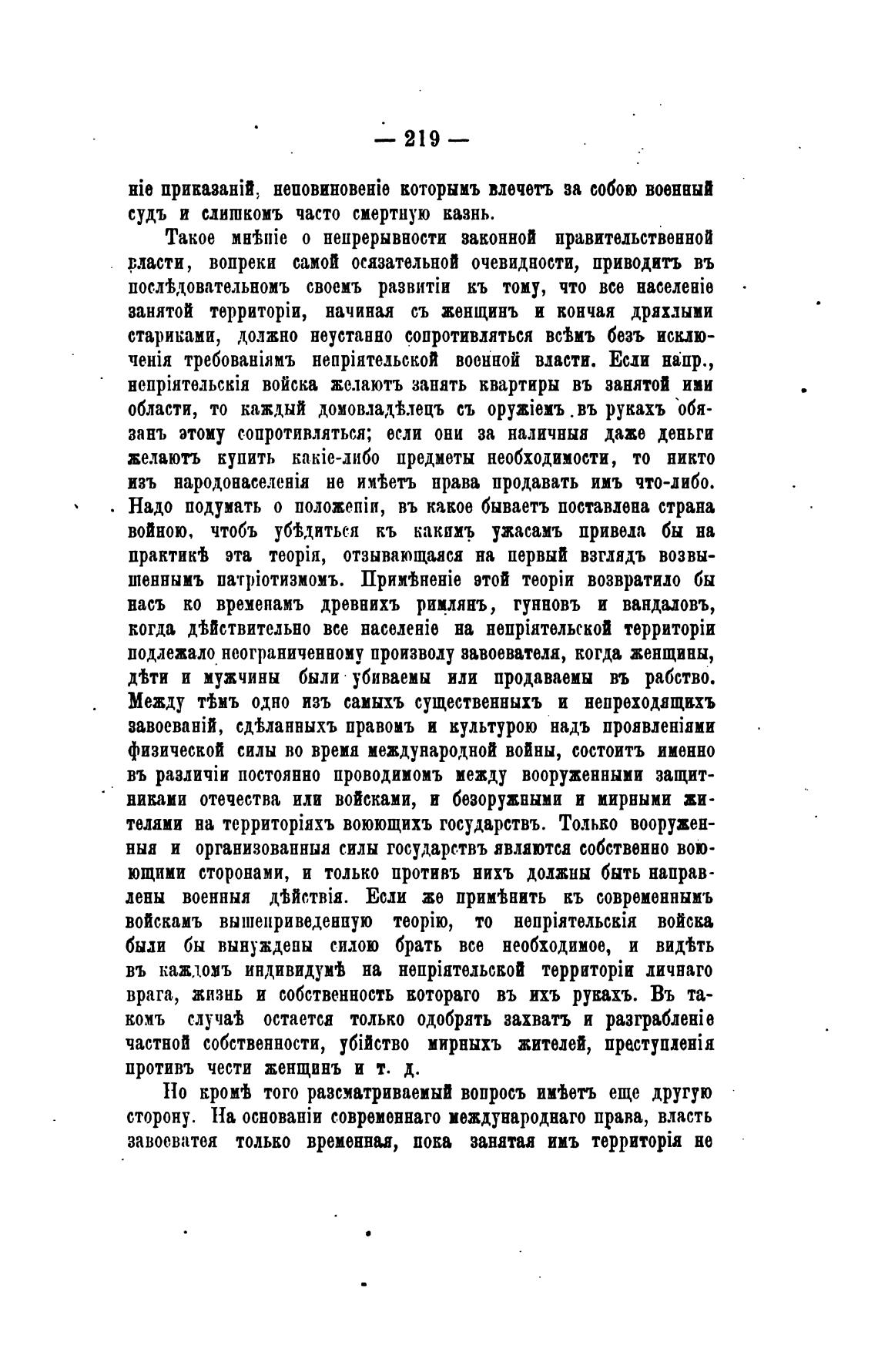 — 219 —

ніе приказаній, неповиновеніе которымъ влечетъ за собою военный судъ и слишкомъ часто смертную казнь.

Такое мнѣніе о непрерывности законной правительственной власти, вопреки самой осязательной очевидности, приводитъ въ послѣдовательномъ своемъ развитіи къ тому, что все населеніе занятой территоріи, начиная съ женщинъ и кончая дряхлыми стариками, должно неустанно сопротивляться всѣмъ безъ исключенія требованіямъ непріятельской военной власти. Если напр., непріятельскія войска желаютъ занять квартиры въ занятой ими области, то каждый домовладѣлецъ съ оружіемъ въ рукахъ обязанъ этому сопротивляться; если они за наличныя даже деньги желаютъ купить какіе-либо предметы необходимости, то никто изъ народонаселенія не имѣетъ права продавать имъ что-либо. Надо подумать о положеніи, въ какое бываетъ поставлена страна войною, чтобъ убѣдиться къ какимъ ужасамъ привела бы на практикѣ эта теорія, отзывающаяся на первый взглядъ возвышеннымъ патріотизмомъ. Примѣненіе этой теоріи возвратило бы насъ ко временамъ древнихъ римлянъ, гунновъ и вандаловъ, когда дѣйствительно все населеніе на непріятельской территоріи подлежало неограниченному произволу завоевателя, когда женщины, дѣти и мужчины были убиваемы или продаваемы въ рабство. Между тѣмъ одно изъ самыхъ существенныхъ и непреходящихъ завоеваній, сдѣланныхъ правомъ и культурою надъ проявленіями физической силы во время международной войны, состоитъ именно въ различіи постоянно проводимомъ между вооруженными защитниками отечества или войсками, и безоружными и мирными жителями на территоріяхъ воюющихъ государствъ. Только вооруженныя и организованныя силы государствъ являются собственно воюющими сторонами, и только противъ нихъ должны быть направлены военныя дѣйствія. Если же примѣнить къ современнымъ войскамъ вышеприведенную теорію, то непріятельскія войска были бы вынуждены силою брать все необходимое, и видѣть въ каждомъ индивидумѣ на непріятельской территоріи личнаго врага, жизнь и собственность котораго въ ихъ рукахъ. Въ такомъ случаѣ остается только одобрять захватъ и разграбленіе частной собственности, убійство мирныхъ жителей, преступленія противъ чести женщинъ и т. д.

Но кромѣ того разсматриваемый вопросъ имѣетъ еще другую сторону. На основаніи современнаго международнаго права, власть завоеватея только временная, пока занятая имъ территорія не